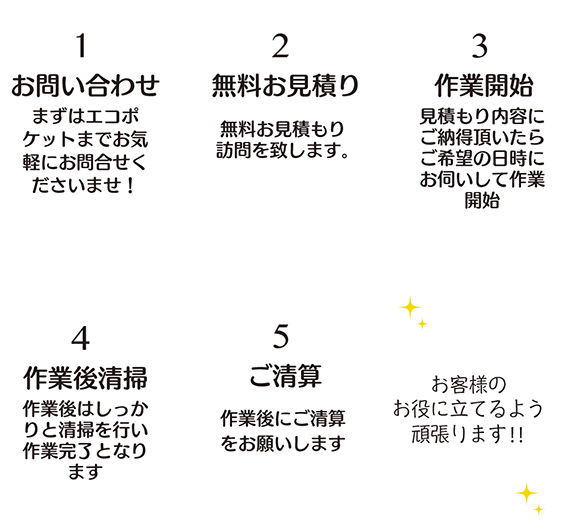 1
お問い合わせ
まずはエコポケットまでお気軽にお問合せくださいませ！

2
無料お見積り
無料お見積もり訪問を致します。

3
作業開始
見積もり内容にご納得頂いたらご希望の日時にお伺いして作業開始

4
作業後清掃
作業後はしっかりと清掃を行い作業完了となります

5
ご清算
作業後にご清算をお願いします

お客様のお役に立てるよう頑張ります!!